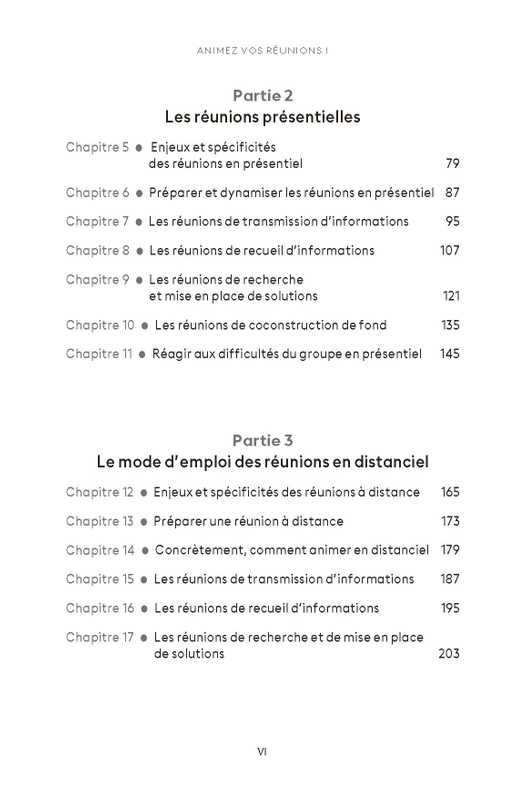 ANIMEZ VOS RÉUNIONS !

Partie 2
Les réunions présentielles

Chapitre 5 ● Enjeux et spécificités des réunions en présentiel 79

Chapitre 6 ● Préparer et dynamiser les réunions en présentiel 87

Chapitre 7 ● Les réunions de transmission d'informations 95

Chapitre 8 ● Les réunions de recueil d'informations 107

Chapitre 9 ● Les réunions de recherche et mise en place de solutions 121

Chapitre 10 ● Les réunions de coconstruction de fond 135

Chapitre 11 ● Réagir aux difficultés du groupe en présentiel 145

Partie 3
Le mode d'emploi des réunions en distanciel

Chapitre 12 ● Enjeux et spécificités des réunions à distance 165

Chapitre 13 ● Préparer une réunion à distance 173

Chapitre 14 ● Concrètement, comment animer en distanciel 179

Chapitre 15 ● Les réunions de transmission d'informations 187

Chapitre 16 ● Les réunions de recueil d'informations 195

Chapitre 17 ● Les réunions de recherche et de mise en place de solutions 203

VI